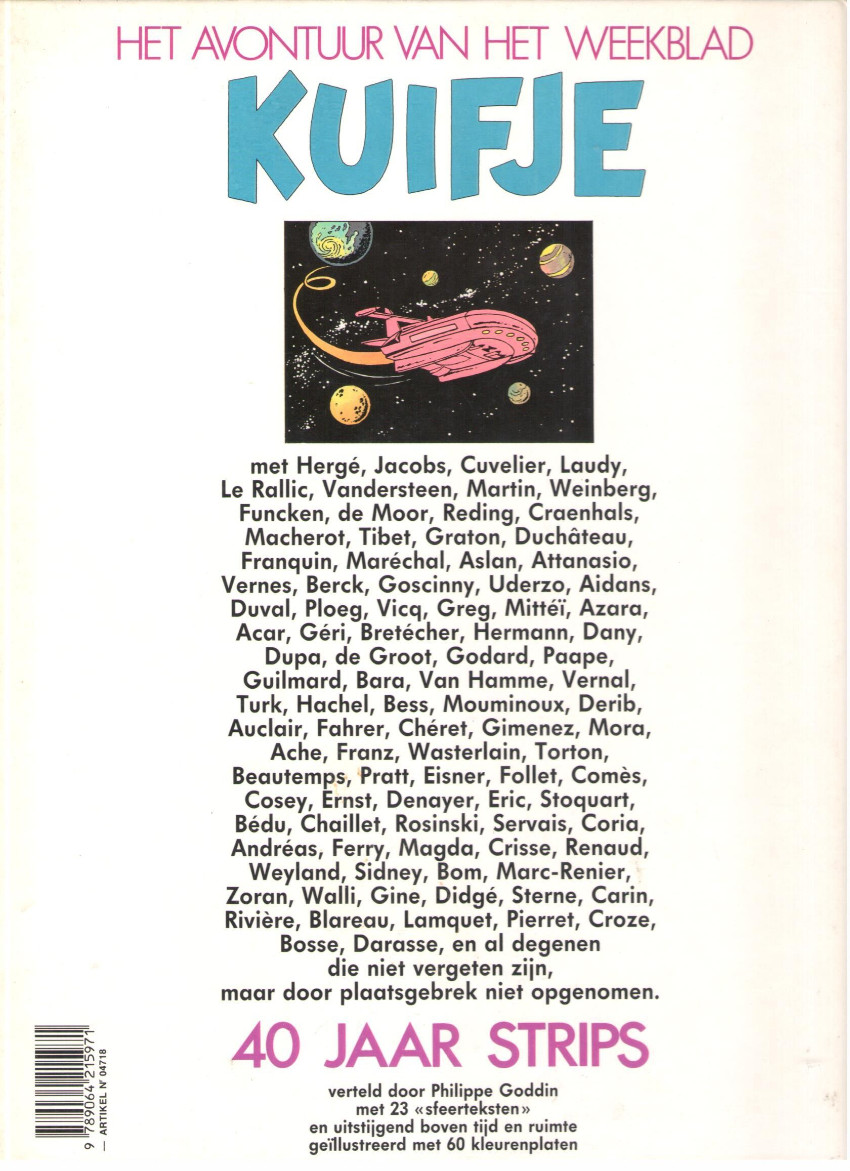 HET AVONTUUR VAN HET WEEKBLAD
KUIFJE

met Hergé, Jacobs, Cuvelier, Laudy, Le Rallic, Vandersteen, Martin, Weinberg, Funcken, de Moor, Reding, Craenhals, Macherot, Tibet, Graton, Duchâteau, Franquin, Maréchal, Aslan, Attanasio, Vernes, Berck, Goscinny, Uderzo, Aidans, Duval, Ploeg, Vicq, Greg, Mittéï, Azara, Acar, Géri, Bretécher, Hermann, Dany, Dupa, de Groot, Godard, Paape, Guilmard, Bara, Van Hamme, Vernal, Turk, Hachel, Bess, Mouminoux, Derib, Auclair, Fahrer, Chéret, Gimenez, Mora, Ache, Franz, Wasterlain, Torton, Beautemps, Pratt, Eisner, Follet, Comès, Cosey, Ernst, Denayer, Eric, Stoquart, Bédu, Chaillet, Rosinski, Servais, Coria, Andréas, Ferry, Magda, Crisse, Renaud, Weyland, Sidney, Bom, Marc-Renier, Zoran, Walli, Gine, Didgé, Sterne, Carin, Rivière, Blareau, Lamquet, Pierret, Croze, Bosse, Darasse, en al degenen die niet vergeten zijn, maar door plaatsgebrek niet opgenomen.

40 JAAR STRIPS

verteld door Philippe Goddin
met 23 «sfeerteksten»
en uitstijgend boven tijd en ruimte
geïllustreerd met 60 kleurenplaten

9 789064 215971
— ARTIKEL N° 04718